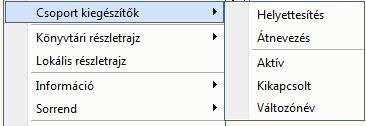 Csoport kiegészítők
Könyvtári részletrajz
Lokális részletrajz
Információ
Sorrend

Helyettesítés
Átnevezés
Aktív
Kikapcsolt
Változónév